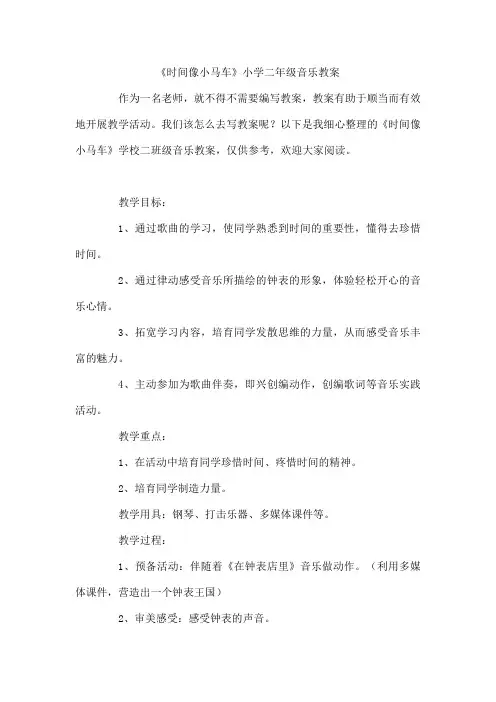 《时间像小马车》小学二年级音乐教案

作为一名老师，就不得不需要编写教案，教案有助于顺当而有效地开展教学活动。我们该怎么去写教案呢？以下是我细心整理的《时间像小马车》学校二班级音乐教案，仅供参考，欢迎大家阅读。

教学目标：

1、通过歌曲的学习，使同学熟悉到时间的重要性，懂得去珍惜时间。

2、通过律动感受音乐所描绘的钟表的形象，体验轻松开心的音乐心情。

3、拓宽学习内容，培育同学发散思维的力量，从而感受音乐丰富的魅力。

4、主动参加为歌曲伴奏，即兴创编动作，创编歌词等音乐实践活动。

教学重点：

1、在活动中培育同学珍惜时间、疼惜时间的精神。

2、培育同学制造力量。

教学用具：钢琴、打击乐器、多媒体课件等。

教学过程：

1、预备活动：伴随着《在钟表店里》音乐做动作。（利用多媒体课件，营造出一个钟表王国）

2、审美感受：感受钟表的声音。